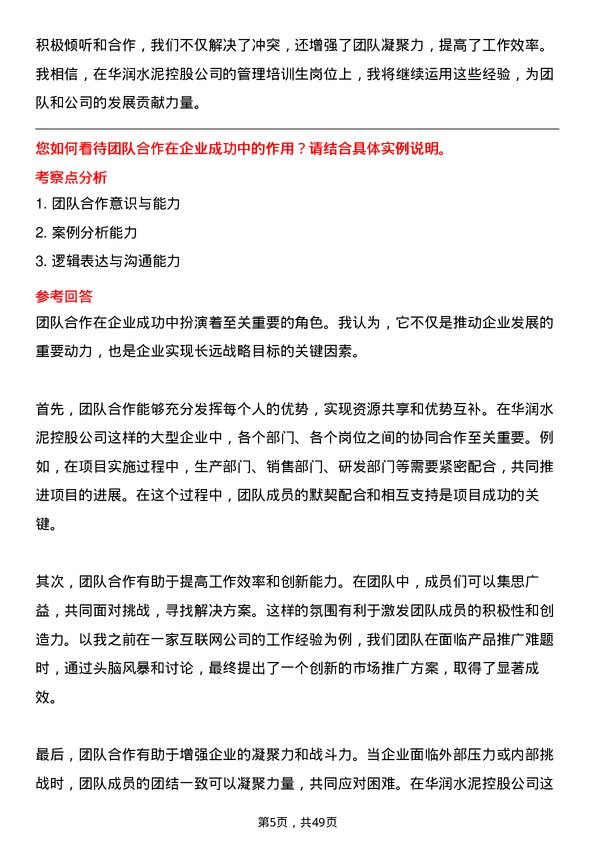 积极倾听和合作，我们不仅解决了冲突，还增强了团队凝聚力，提高了工作效率。我相信，在华润水泥控股公司的管理培训生岗位上，我将继续运用这些经验，为团队和公司的发展贡献力量。

您如何看待团队合作在企业成功中的作用？请结合具体实例说明。

考察点分析

1. 团队合作意识与能力

2. 案例分析能力

3. 逻辑表达与沟通能力

参考回答

团队合作在企业成功中扮演着至关重要的角色。我认为，它不仅是推动企业发展的重要动力，也是企业实现长远战略目标的关键因素。

首先，团队合作能够充分发挥每个人的优势，实现资源共享和优势互补。在华润水泥控股公司这样的大型企业中，各个部门、各个岗位之间的协同合作至关重要。例如，在项目实施过程中，生产部门、销售部门、研发部门等需要紧密配合，共同推进项目的进展。在这个过程中，团队成员的默契配合和相互支持是项目成功的关键。

其次，团队合作有助于提高工作效率和创新能力。在团队中，成员们可以集思广益，共同面对挑战，寻找解决方案。这样的氛围有利于激发团队成员的积极性和创造力。以我之前在一家互联网公司的工作经验为例，我们团队在面临产品推广难题时，通过头脑风暴和讨论，最终提出了一个创新的市场推广方案，取得了显著成效。

最后，团队合作有助于增强企业的凝聚力和战斗力。当企业面临外部压力或内部挑战时，团队成员的团结一致可以凝聚力量，共同应对困难。在华润水泥控股公司这

第5页，共49页